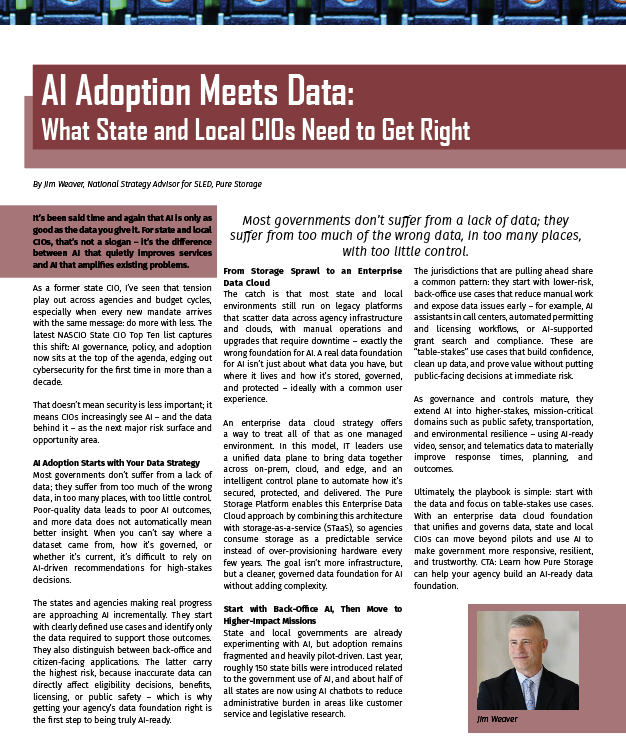 AI Adoption Meets Data:
What State and Local CIOs Need to Get Right

By Jim Weaver, National Strategy Advisor for SLED, Pure Storage

It's been said time and again that AI is only as good as the data you give it. For state and local CIOs, that's not a slogan – it's the difference between AI that quietly improves services and AI that amplifies existing problems.

As a former state CIO, I've seen that tension play out across agencies and budget cycles, especially when every new mandate arrives with the same message: do more with less. The latest NASCIO State CIO Top Ten list captures this shift: AI governance, policy, and adoption now sits at the top of the agenda, edging out cybersecurity for the first time in more than a decade.

That doesn't mean security is less important; it means CIOs increasingly see AI – and the data behind it – as the next major risk surface and opportunity area.

AI Adoption Starts with Your Data Strategy
Most governments don't suffer from a lack of data; they suffer from too much of the wrong data, in too many places, with too little control. Poor-quality data leads to poor AI outcomes, and more data does not automatically mean better insight. When you can't say where a dataset came from, how it's governed, or whether it's current, it's difficult to rely on AI-driven recommendations for high-stakes decisions.

The states and agencies making real progress are approaching AI incrementally. They start with clearly defined use cases and identify only the data required to support those outcomes. They also distinguish between back-office and citizen-facing applications. The latter carry the highest risk, because inaccurate data can directly affect eligibility decisions, benefits, licensing, or public safety – which is why getting your agency's data foundation right is the first step to being truly AI-ready.

Most governments don't suffer from a lack of data; they suffer from too much of the wrong data, in too many places, with too little control.

From Storage Sprawl to an Enterprise Data Cloud
The catch is that most state and local environments still run on legacy platforms that scatter data across agency infrastructure and clouds, with manual operations and upgrades that require downtime – exactly the wrong foundation for AI. A real data foundation for AI isn't just about what data you have, but where it lives and how it's stored, governed, and protected – ideally with a common user experience.

An enterprise data cloud strategy offers a way to treat all of that as one managed environment. In this model, IT leaders use a unified data plane to bring data together across on-prem, cloud, and edge, and an intelligent control plane to automate how it's secured, protected, and delivered. The Pure Storage Platform enables this Enterprise Data Cloud approach by combining this architecture with storage-as-a-service (STaaS), so agencies consume storage as a predictable service instead of over-provisioning hardware every few years. The goal isn't more infrastructure, but a cleaner, governed data foundation for AI without adding complexity.

Start with Back-Office AI, Then Move to Higher-Impact Missions
State and local governments are already experimenting with AI, but adoption remains fragmented and heavily pilot-driven. Last year, roughly 150 state bills were introduced related to the government use of AI, and about half of all states are now using AI chatbots to reduce administrative burden in areas like customer service and legislative research.

The jurisdictions that are pulling ahead share a common pattern: they start with lower-risk, back-office use cases that reduce manual work and expose data issues early – for example, AI assistants in call centers, automated permitting and licensing workflows, or AI-supported grant search and compliance. These are "table-stakes" use cases that build confidence, clean up data, and prove value without putting public-facing decisions at immediate risk.

As governance and controls mature, they extend AI into higher-stakes, mission-critical domains such as public safety, transportation, and environmental resilience – using AI-ready video, sensor, and telematics data to materially improve response times, planning, and outcomes.

Ultimately, the playbook is simple: start with the data and focus on table-stakes use cases. With an enterprise data cloud foundation that unifies and governs data, state and local CIOs can move beyond pilots and use AI to make government more responsive, resilient, and trustworthy. CTA: Learn how Pure Storage can help your agency build an AI-ready data foundation.

Jim Weaver